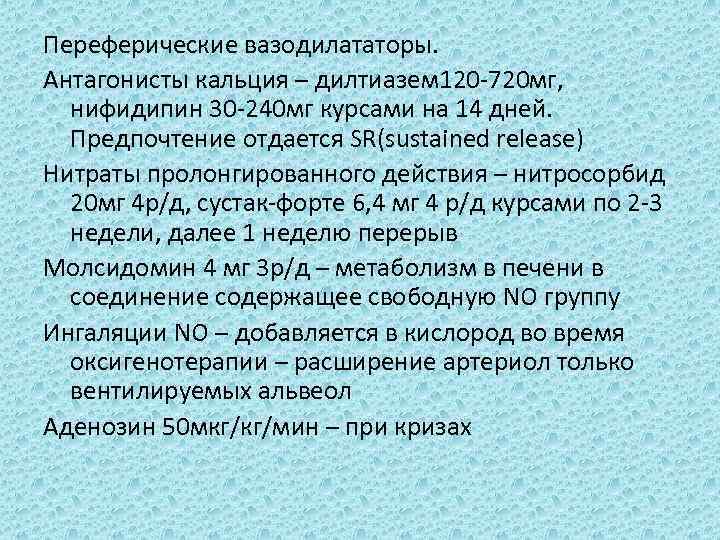 Переферические вазодилататоры.

Антагонисты кальция – дилтиазем120-720мг, нифидипин 30-240мг курсами на 14 дней. Предпочтение отдается SR(sustained release)

Нитраты пролонгированного действия – нитросорбид 20мг 4р/д, сустак-форте 6,4 мг 4 р/д курсами по 2-3 недели, далее 1 неделю перерыв

Молсидомин 4 мг 3р/д – метаболизм в печени в соединение содержащее свободную NO группу

Ингаляции NO – добавляется в кислород во время оксигенотерапии – расширение артериол только вентилируемых альвеол

Аденозин 50мкг/кг/мин – при кризах